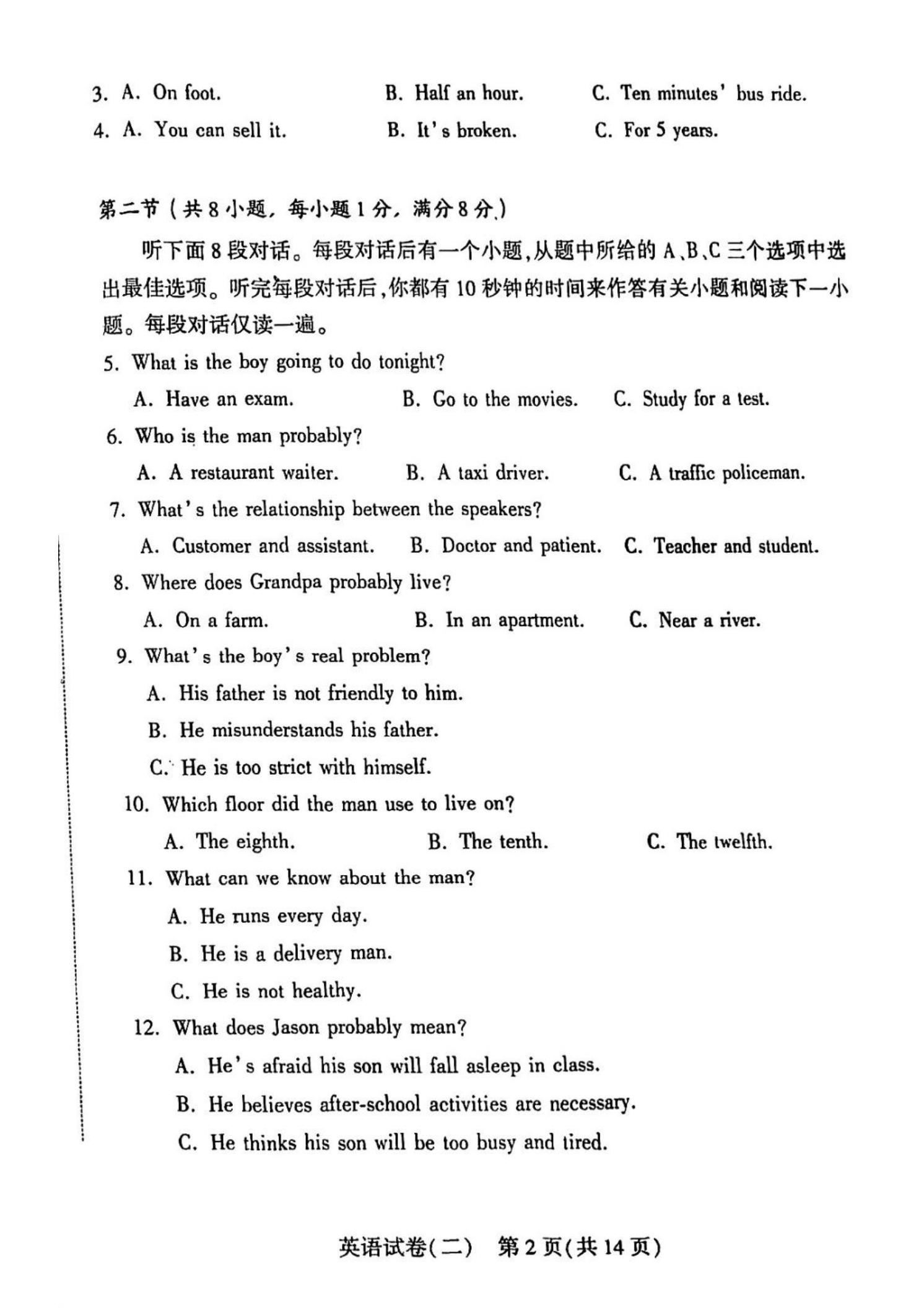 3. A. On foot.　　B. Half an hour.　　C. Ten minutes' bus ride.

4. A. You can sell it.　　B. It's broken.　　C. For 5 years.

第二节（共8小题，每小题1分，满分8分）

听下面8段对话。每段对话后有一个小题，从题中所给的A、B、C三个选项中选出最佳选项。听完每段对话后，你都有10秒钟的时间来作答有关小题和阅读下一小题。每段对话仅读一遍。

5. What is the boy going to do tonight?

A. Have an exam.　　B. Go to the movies.　　C. Study for a test.

6. Who is the man probably?

A. A restaurant waiter.　　B. A taxi driver.　　C. A traffic policeman.

7. What's the relationship between the speakers?

A. Customer and assistant.　　B. Doctor and patient.　　C. Teacher and student.

8. Where does Grandpa probably live?

A. On a farm.　　B. In an apartment.　　C. Near a river.

9. What's the boy's real problem?

A. His father is not friendly to him.

B. He misunderstands his father.

C. He is too strict with himself.

10. Which floor did the man use to live on?

A. The eighth.　　B. The tenth.　　C. The twelfth.

11. What can we know about the man?

A. He runs every day.

B. He is a delivery man.

C. He is not healthy.

12. What does Jason probably mean?

A. He's afraid his son will fall asleep in class.

B. He believes after-school activities are necessary.

C. He thinks his son will be too busy and tired.

英语试卷(二)　第2页(共14页)